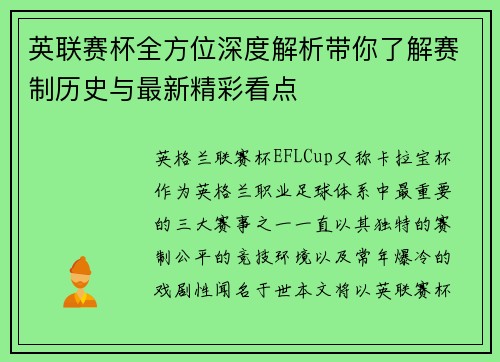 英联赛杯全方位深度解析带你了解赛制历史与最新精彩看点

英格兰联赛杯EFLCup又称卡拉宝杯作为英格兰职业足球体系中最重要的三大赛事之一一直以其独特的赛制公平的竞技环境以及常年爆冷的戏剧性闻名于世本文将以英联赛杯